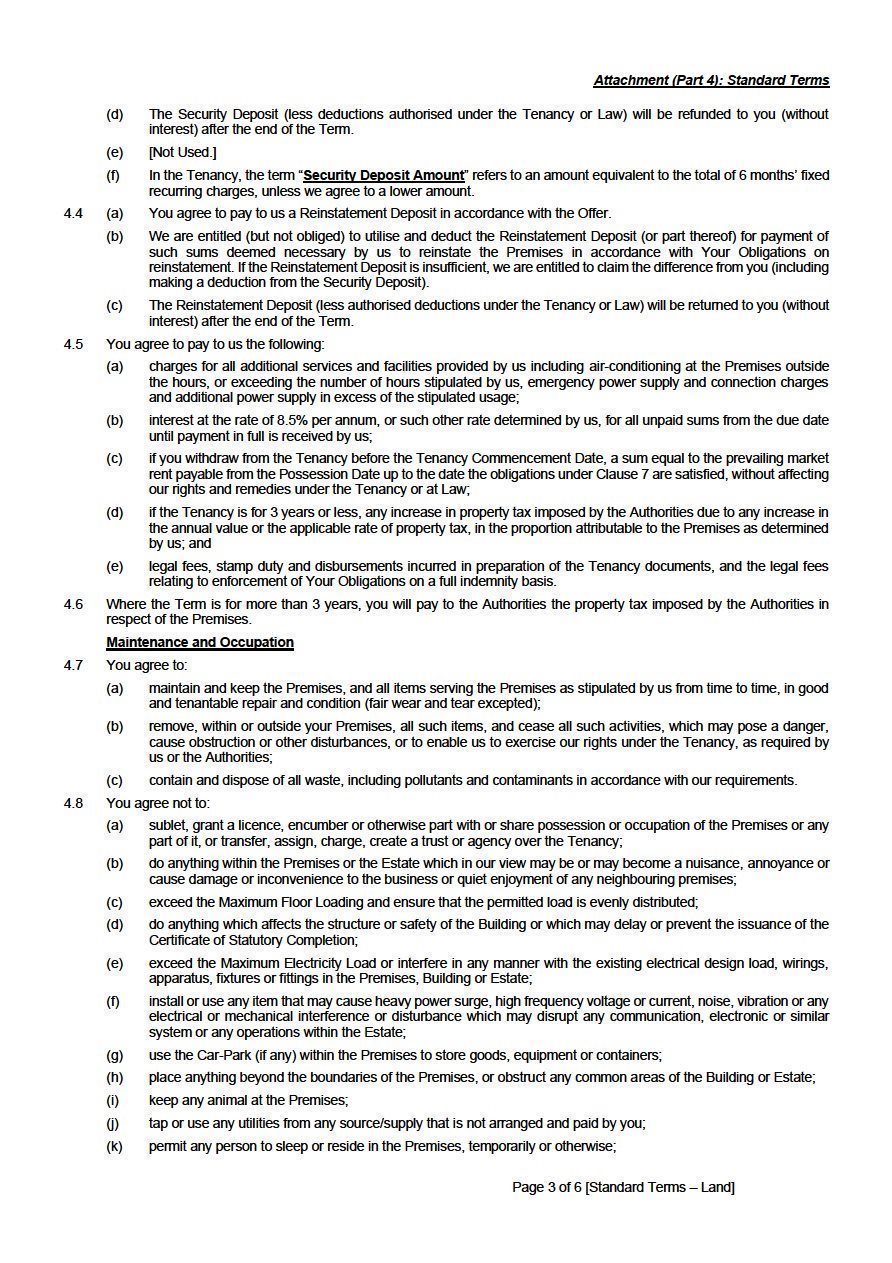 Attachment (Part 4): Standard Terms

(d) The Security Deposit (less deductions authorised under the Tenancy or Law) will be refunded to you (without interest) after the end of the Term.

(e) [Not Used.]

(f) In the Tenancy, the term "Security Deposit Amount" refers to an amount equivalent to the total of 6 months' fixed recurring charges, unless we agree to a lower amount.

4.4 (a) You agree to pay to us a Reinstatement Deposit in accordance with the Offer.

(b) We are entitled (but not obliged) to utilise and deduct the Reinstatement Deposit (or part thereof) for payment of such sums deemed necessary by us to reinstate the Premises in accordance with Your Obligations on reinstatement. If the Reinstatement Deposit is insufficient, we are entitled to claim the difference from you (including making a deduction from the Security Deposit).

(c) The Reinstatement Deposit (less authorised deductions under the Tenancy or Law) will be returned to you (without interest) after the end of the Term.

4.5 You agree to pay to us the following:

(a) charges for all additional services and facilities provided by us including air-conditioning at the Premises outside the hours, or exceeding the number of hours stipulated by us, emergency power supply and connection charges and additional power supply in excess of the stipulated usage;

(b) interest at the rate of 8.5% per annum, or such other rate determined by us, for all unpaid sums from the due date until payment in full is received by us;

(c) if you withdraw from the Tenancy before the Tenancy Commencement Date, a sum equal to the prevailing market rent payable from the Possession Date up to the date the obligations under Clause 7 are satisfied, without affecting our rights and remedies under the Tenancy or at Law;

(d) if the Tenancy is for 3 years or less, any increase in property tax imposed by the Authorities due to any increase in the annual value or the applicable rate of property tax, in the proportion attributable to the Premises as determined by us; and

(e) legal fees, stamp duty and disbursements incurred in preparation of the Tenancy documents, and the legal fees relating to enforcement of Your Obligations on a full indemnity basis.

4.6 Where the Term is for more than 3 years, you will pay to the Authorities the property tax imposed by the Authorities in respect of the Premises.

Maintenance and Occupation

4.7 You agree to:

(a) maintain and keep the Premises, and all items serving the Premises as stipulated by us from time to time, in good and tenantable repair and condition (fair wear and tear excepted);

(b) remove, within or outside your Premises, all such items, and cease all such activities, which may pose a danger, cause obstruction or other disturbances, or to enable us to exercise our rights under the Tenancy, as required by us or the Authorities;

(c) contain and dispose of all waste, including pollutants and contaminants in accordance with our requirements.

4.8 You agree not to:

(a) sublet, grant a licence, encumber or otherwise part with or share possession or occupation of the Premises or any part of it, or transfer, assign, charge, create a trust or agency over the Tenancy;

(b) do anything within the Premises or the Estate which in our view may be or may become a nuisance, annoyance or cause damage or inconvenience to the business or quiet enjoyment of any neighbouring premises;

(c) exceed the Maximum Floor Loading and ensure that the permitted load is evenly distributed;

(d) do anything which affects the structure or safety of the Building or which may delay or prevent the issuance of the Certificate of Statutory Completion;

(e) exceed the Maximum Electricity Load or interfere in any manner with the existing electrical design load, wirings, apparatus, fixtures or fittings in the Premises, Building or Estate;

(f) install or use any item that may cause heavy power surge, high frequency voltage or current, noise, vibration or any electrical or mechanical interference or disturbance which may disrupt any communication, electronic or similar system or any operations within the Estate;

(g) use the Car-Park (if any) within the Premises to store goods, equipment or containers;

(h) place anything beyond the boundaries of the Premises, or obstruct any common areas of the Building or Estate;

(i) keep any animal at the Premises;

(j) tap or use any utilities from any source/supply that is not arranged and paid by you;

(k) permit any person to sleep or reside in the Premises, temporarily or otherwise;

Page 3 of 6 [Standard Terms – Land]